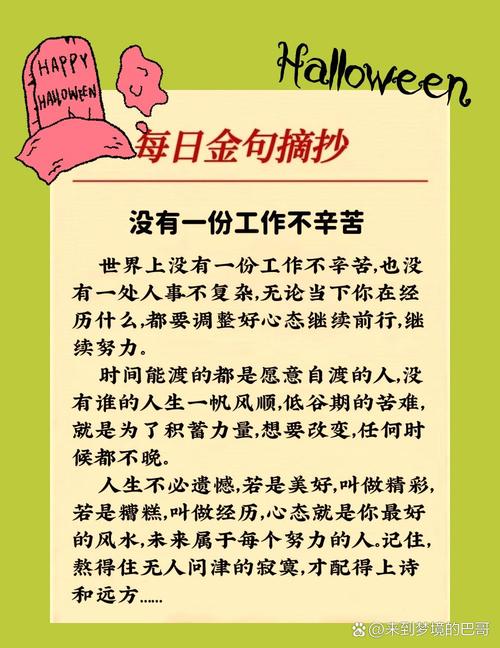 HAPPY HALLOWEEN

Halloween

每日金句摘抄

没有一份工作不辛苦

世界上没有一份工作不辛苦,也没有一处人事不复杂,无论当下你在经历什么,都要调整好心态继续前行,继续努力。

时间能渡的都是愿意自渡的人,没有谁的人生一帆风顺,低谷期的苦难,就是为了积蓄力量,想要改变,任何时候都不晚。

人生不必遗憾,若是美好,叫做精彩,若是糟糕,叫做经历,心态就是你最好的风水,未来属于每个努力的人。记住,熬得住无人问津的寂寞,才配得上诗和远方……

@来到梦境的巴哥